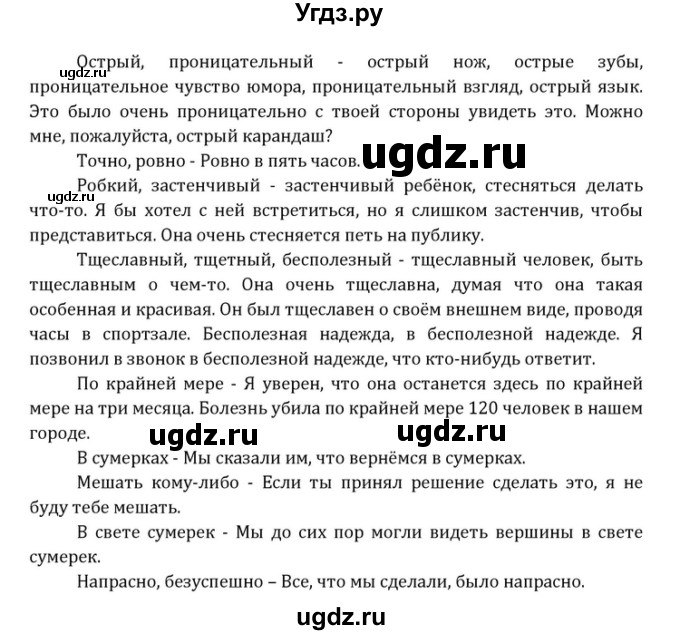 Угдз.ру

ugdz.ru

Острый, проницательный - острый нож, острые зубы, проницательное чувство юмора, проницательный взгляд, острый язык. Это было очень проницательно с твоей стороны увидеть это. Можно мне, пожалуйста, острый карандаш?

Точно, ровно - Ровно в пять часов.

ugdz.ru

ugdz.ru

Робкий, застенчивый - застенчивый ребёнок, стесняться делать что-то. Я бы хотел с ней встретиться, но я слишком застенчив, чтобы представиться. Она очень стесняется петь на публику.

Тщеславный, тщетный, бесполезный - тщеславный человек, быть тщеславным о чем-то. Она очень тщеславна, думая что она такая особенная и красивая. Он был тщеславен о своём внешнем виде, проводя часы в спортзале. Бесполезная надежда, в бесполезной надежде. Я позвонил в звонок в бесполезной надежде, что кто-нибудь ответит.

По крайней мере - Я уверен, что она останется здесь по крайней мере на три месяца. Болезнь убила по крайней мере 120 человек в нашем городе.

ugdz.ru

ugdz.ru

В сумерках - Мы сказали им, что вернёмся в сумерках.

Мешать кому-либо - Если ты принял решение сделать это, я не буду тебе мешать.

В свете сумерек - Мы до сих пор могли видеть вершины в свете сумерек.

Напрасно, безуспешно – Все, что мы сделали, было напрасно.

ugdz.ru